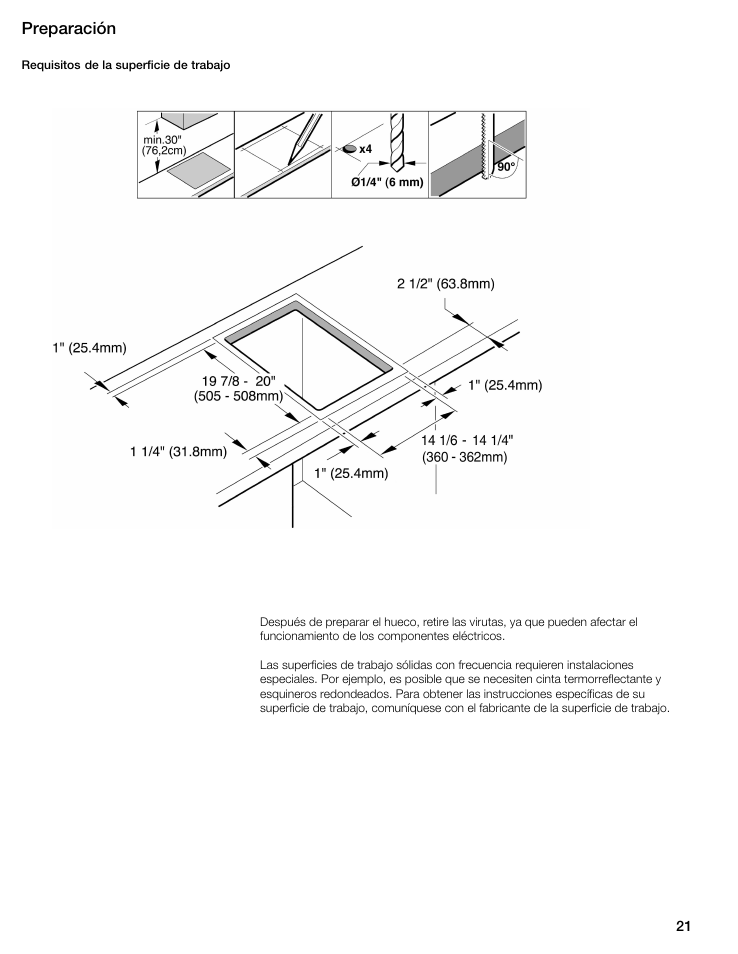 Preparación

Requisitos de la superficie de trabajo

min.30"
(76,2cm)

x4

Ø1/4" (6 mm)

90°

2 1/2" (63.8mm)

1" (25.4mm)

19 7/8 - 20"
(505 - 508mm)

1" (25.4mm)

1 1/4" (31.8mm)

14 1/6 - 14 1/4"
(360 - 362mm)

1" (25.4mm)

Después de preparar el hueco, retire las virutas, ya que pueden afectar el funcionamiento de los componentes eléctricos.

Las superficies de trabajo sólidas con frecuencia requieren instalaciones especiales. Por ejemplo, es posible que se necesiten cinta termorreflectante y esquineros redondeados. Para obtener las instrucciones específicas de su superficie de trabajo, comuníquese con el fabricante de la superficie de trabajo.

21